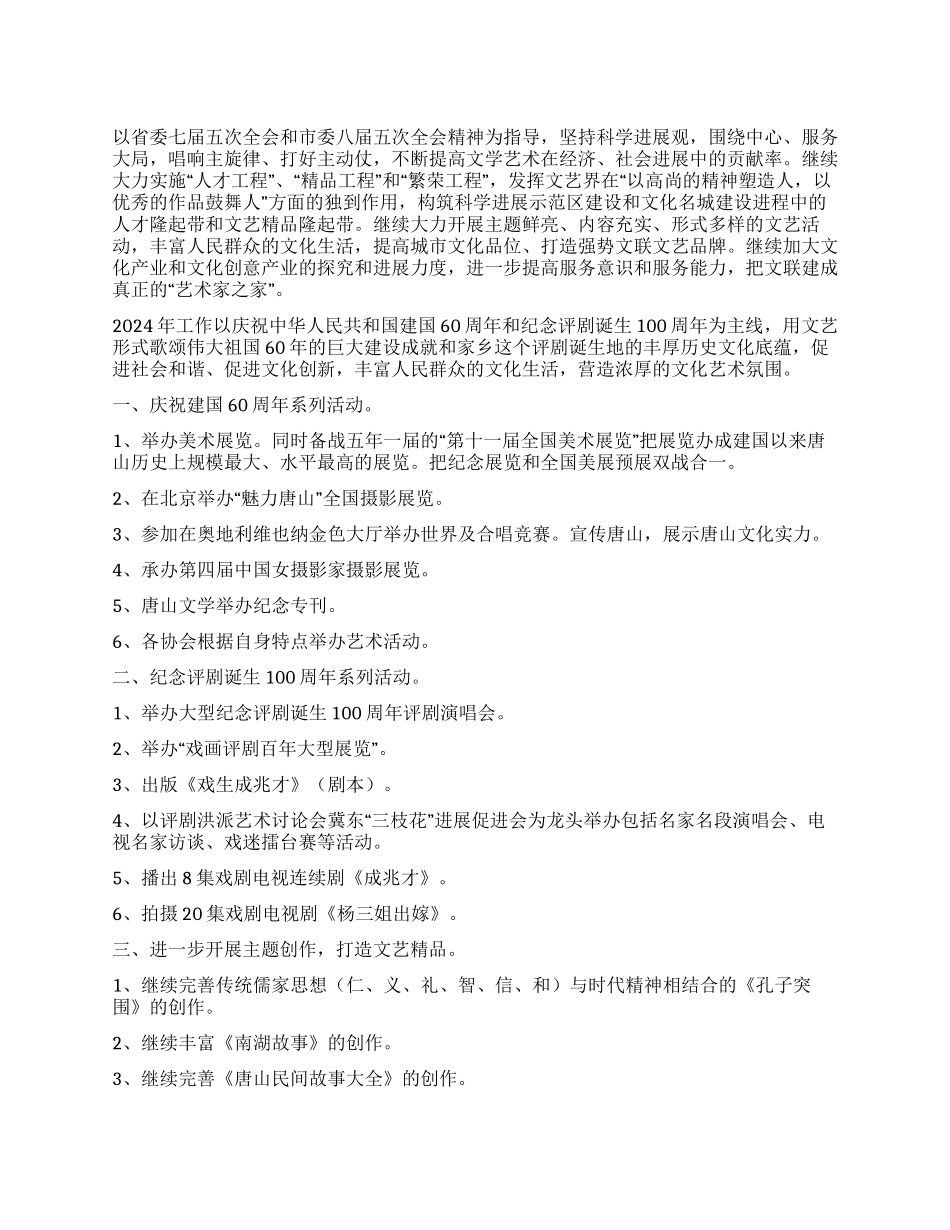 以省委七届五次全会和市委八届五次全会精神为指导，坚持科学进展观，围绕中心、服务大局，唱响主旋律、打好主动仗，不断提高文学艺术在经济、社会进展中的贡献率。继续大力实施“人才工程”、“精品工程”和“繁荣工程”，发挥文艺界在“以高尚的精神塑造人，以优秀的作品鼓舞人”方面的独到作用，构筑科学进展示范区建设和文化名城建设进程中的人才隆起带和文艺精品隆起带。继续大力开展主题鲜亮、内容充实、形式多样的文艺活动，丰富人民群众的文化生活，提高城市文化品位、打造强势文联文艺品牌。继续加大文化产业和文化创意产业的探究和进展力度，进一步提高服务意识和服务能力，把文联建成真正的“艺术家之家”。

2024 年工作以庆祝中华人民共和国建国 60 周年和纪念评剧诞生 100 周年为主线，用文艺形式歌颂伟大祖国 60 年的巨大建设成就和家乡这个评剧诞生地的丰厚历史文化底蕴，促进社会和谐、促进文化创新，丰富人民群众的文化生活，营造浓厚的文化艺术氛围。

一、庆祝建国 60 周年系列活动。

1、举办美术展览。同时备战五年一届的“第十一届全国美术展览”把展览办成建国以来唐山历史上规模最大、水平最高的展览。把纪念展览和全国美展预展双战合一。

2、在北京举办“魅力唐山”全国摄影展览。

3、参加在奥地利维也纳金色大厅举办世界及合唱竞赛。宣传唐山，展示唐山文化实力。

4、承办第四届中国女摄影家摄影展览。

5、唐山文学举办纪念专刊。

6、各协会根据自身特点举办艺术活动。

二、纪念评剧诞生 100 周年系列活动。

1、举办大型纪念评剧诞生 100 周年评剧演唱会。

2、举办“戏画评剧百年大型展览”。

3、出版《戏生成兆才》（剧本）。

4、以评剧洪派艺术讨论会冀东“三枝花”进展促进会为龙头举办包括名家名段演唱会、电视名家访谈、戏迷擂台赛等活动。

5、播出 8 集戏剧电视连续剧《成兆才》。

6、拍摄 20 集戏剧电视剧《杨三姐出嫁》。

三、进一步开展主题创作，打造文艺精品。

1、继续完善传统儒家思想（仁、义、礼、智、信、和）与时代精神相结合的《孔子突围》的创作。

2、继续丰富《南湖故事》的创作。

3、继续完善《唐山民间故事大全》的创作。